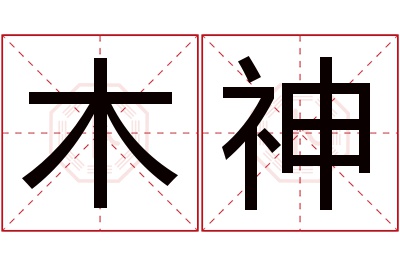 木神